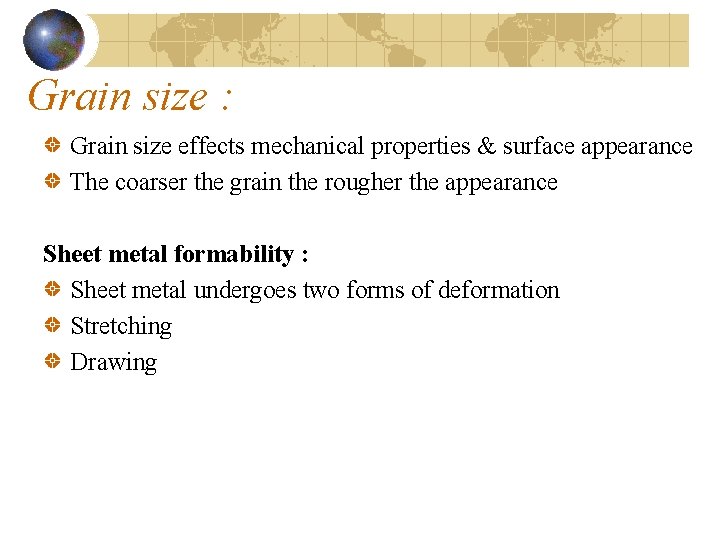 Grain size :

Grain size effects mechanical properties & surface appearance

The coarser the grain the rougher the appearance

Sheet metal formability :

Sheet metal undergoes two forms of deformation

Stretching

Drawing